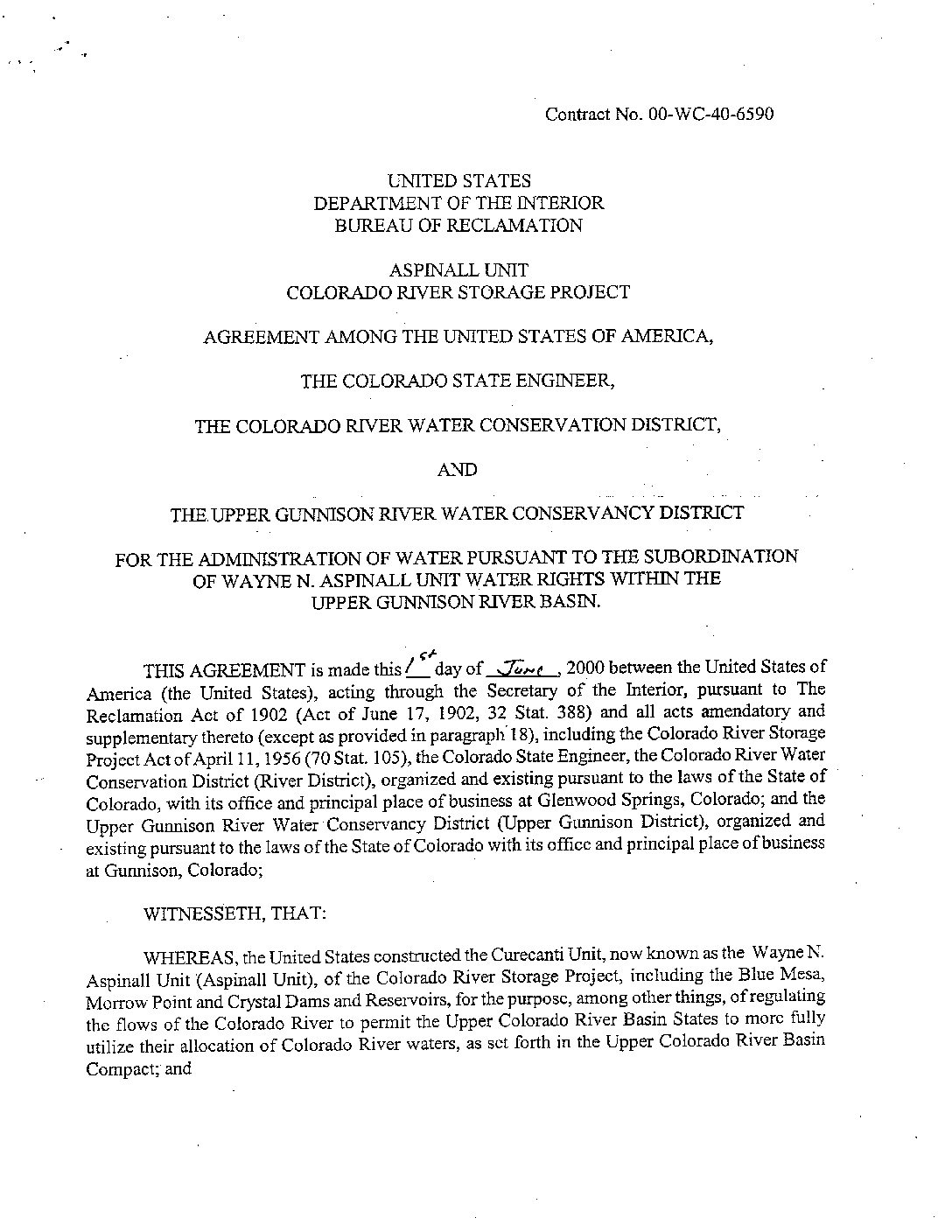 Contract No. 00-WC-40-6590

UNITED STATES
DEPARTMENT OF THE INTERIOR
BUREAU OF RECLAMATION

ASPINALL UNIT
COLORADO RIVER STORAGE PROJECT

AGREEMENT AMONG THE UNITED STATES OF AMERICA,

THE COLORADO STATE ENGINEER,

THE COLORADO RIVER WATER CONSERVATION DISTRICT,

AND

THE UPPER GUNNISON RIVER WATER CONSERVANCY DISTRICT

FOR THE ADMINISTRATION OF WATER PURSUANT TO THE SUBORDINATION OF WAYNE N. ASPINALL UNIT WATER RIGHTS WITHIN THE UPPER GUNNISON RIVER BASIN.

THIS AGREEMENT is made this 1st day of June, 2000 between the United States of America (the United States), acting through the Secretary of the Interior, pursuant to The Reclamation Act of 1902 (Act of June 17, 1902, 32 Stat. 388) and all acts amendatory and supplementary thereto (except as provided in paragraph 18), including the Colorado River Storage Project Act of April 11, 1956 (70 Stat. 105), the Colorado State Engineer, the Colorado River Water Conservation District (River District), organized and existing pursuant to the laws of the State of Colorado, with its office and principal place of business at Glenwood Springs, Colorado; and the Upper Gunnison River Water Conservancy District (Upper Gunnison District), organized and existing pursuant to the laws of the State of Colorado with its office and principal place of business at Gunnison, Colorado;

WITNESSETH, THAT:

WHEREAS, the United States constructed the Curecanti Unit, now known as the Wayne N. Aspinall Unit (Aspinall Unit), of the Colorado River Storage Project, including the Blue Mesa, Morrow Point and Crystal Dams and Reservoirs, for the purpose, among other things, of regulating the flows of the Colorado River to permit the Upper Colorado River Basin States to more fully utilize their allocation of Colorado River waters, as set forth in the Upper Colorado River Basin Compact; and